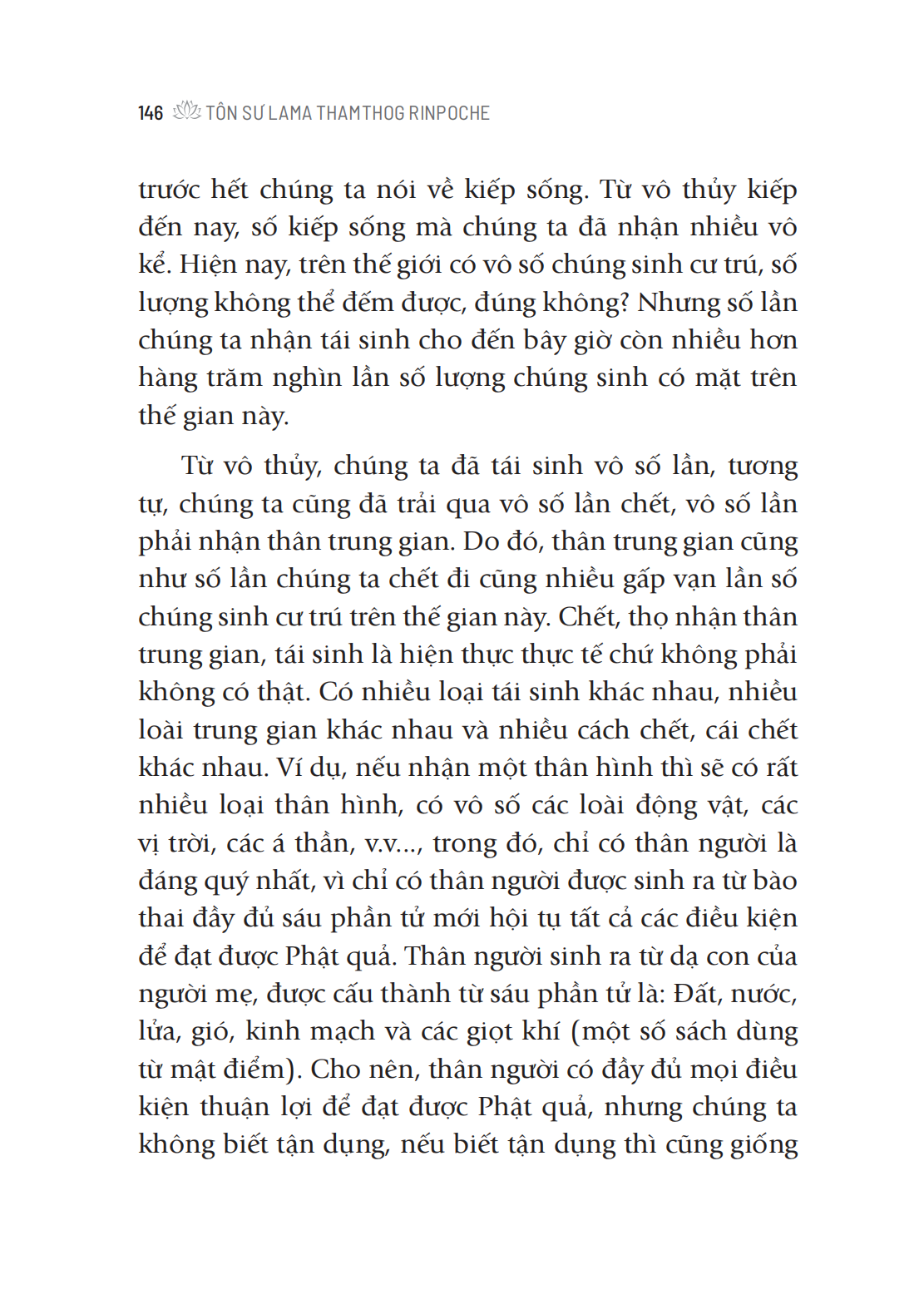 146 TÔN SƯ LAMA THAMTHOG RINPOCHE

trước hết chúng ta nói về kiếp sống. Từ vô thủy kiếp đến nay, số kiếp sống mà chúng ta đã nhận nhiều vô kể. Hiện nay, trên thế giới có vô số chúng sinh cư trú, số lượng không thể đếm được, đúng không? Nhưng số lần chúng ta nhận tái sinh cho đến bây giờ còn nhiều hơn hàng trăm nghìn lần số lượng chúng sinh có mặt trên thế gian này.

Từ vô thủy, chúng ta đã tái sinh vô số lần, tương tự, chúng ta cũng đã trải qua vô số lần chết, vô số lần phải nhận thân trung gian. Do đó, thân trung gian cũng như số lần chúng ta chết đi cũng nhiều gấp vạn lần số chúng sinh cư trú trên thế gian này. Chết, thọ nhận thân trung gian, tái sinh là hiện thực thực tế chứ không phải không có thật. Có nhiều loại tái sinh khác nhau, nhiều loài trung gian khác nhau và nhiều cách chết, cái chết khác nhau. Ví dụ, nếu nhận một thân hình thì sẽ có rất nhiều loại thân hình, có vô số các loài động vật, các vị trời, các á thần, v.v..., trong đó, chỉ có thân người là đáng quý nhất, vì chỉ có thân người được sinh ra từ bào thai đầy đủ sáu phần tử mới hội tụ tất cả các điều kiện để đạt được Phật quả. Thân người sinh ra từ dạ con của người mẹ, được cấu thành từ sáu phần tử là: Đất, nước, lửa, gió, kinh mạch và các giọt khí (một số sách dùng từ mật điểm). Cho nên, thân người có đầy đủ mọi điều kiện thuận lợi để đạt được Phật quả, nhưng chúng ta không biết tận dụng, nếu biết tận dụng thì cũng giống